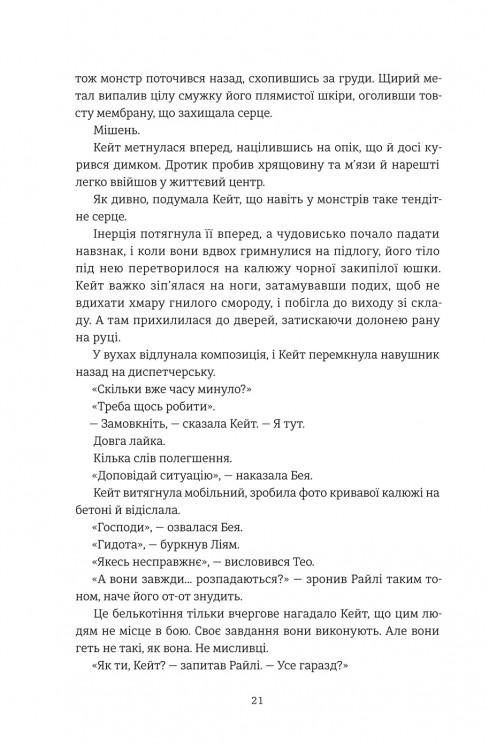 тож монстр поточився назад, схопившись за груди. Щирий метал випалив цілу смужку його плямистої шкіри, оголивши товсту мембрану, що захищала серце.

Мішень.

Кейт метнулася вперед, націлившись на опік, що й досі курився димком. Дротик пробив хрящовину та м'язи й нарешті легко ввійшов у життєвий центр.

Як дивно, подумала Кейт, що навіть у монстрів таке тендітне серце.

Інерція потягнула її вперед, а чудовисько почало падати навзнак, і коли вони вдвох гримнулися на підлогу, його тіло під нею перетворилося на калюжу чорної закипілої юшки. Кейт важко зіп'ялася на ноги, затамувавши подих, щоб не вдихати хмару гнилого смороду, і побігла до виходу зі складу. А там прихилилася до дверей, затискаючи долонею рану на руці.

У вухах відлунала композиція, і Кейт перемкнула навушник назад на диспетчерську.

«Скільки вже часу минуло?»

«Треба щось робити».

— Замовкніть, — сказала Кейт. — Я тут.

Довга лайка.

Кілька слів полегшення.

«Доповідай ситуацію», — наказала Бея.

Кейт витягнула мобільний, зробила фото кривавої калюжі на бетоні й відіслала.

«Господи», — озвалася Бея.

«Гидота», — буркнув Ліям.

«Якесь несправжнє», — висловився Тео.

«А вони завжди... розпадаються?» — зронив Райлі таким тоном, наче його от-от знудить.

Це белькотіння тільки вчергове нагадало Кейт, що цим людям не місце в бою. Своє завдання вони виконують. Але вони геть не такі, як вона. Не мисливці.

«Як ти, Кейт? — запитав Райлі. — Усе гаразд?»

21